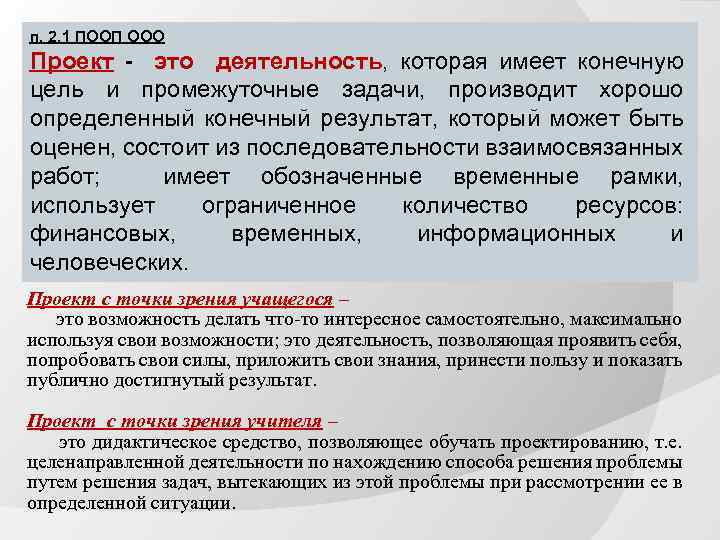 п. 2.1 ПООП ООО

Проект - это деятельность, которая имеет конечную цель и промежуточные задачи, производит хорошо определенный конечный результат, который может быть оценен, состоит из последовательности взаимосвязанных работ; имеет обозначенные временные рамки, использует ограниченное количество ресурсов: финансовых, временных, информационных и человеческих.

Проект с точки зрения учащегося –
это возможность делать что-то интересное самостоятельно, максимально используя свои возможности; это деятельность, позволяющая проявить себя, попробовать свои силы, приложить свои знания, принести пользу и показать публично достигнутый результат.

Проект с точки зрения учителя –
это дидактическое средство, позволяющее обучать проектированию, т.е. целенаправленной деятельности по нахождению способа решения проблемы путем решения задач, вытекающих из этой проблемы при рассмотрении ее в определенной ситуации.